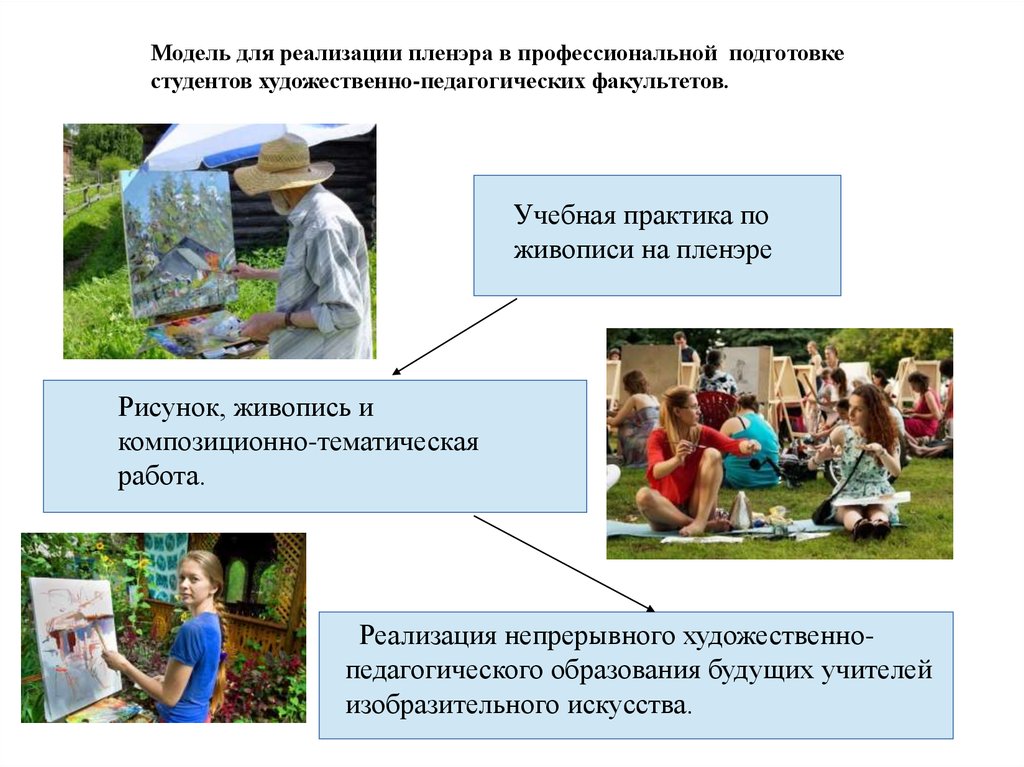 Модель для реализации пленэра в профессиональной подготовке студентов художественно-педагогических факультетов.

Учебная практика по живописи на пленэре

Рисунок, живопись и композиционно-тематическая работа.

Реализация непрерывного художественно-педагогического образования будущих учителей изобразительного искусства.